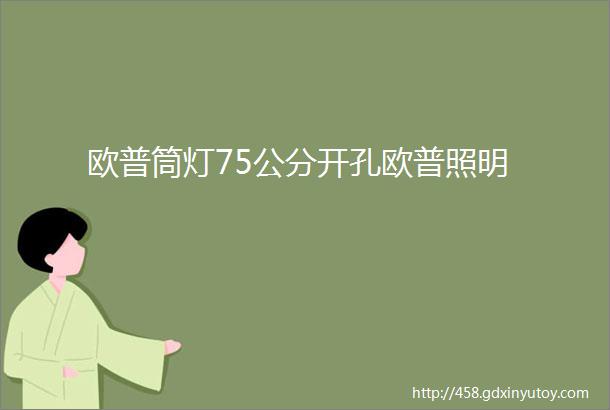 欧普筒灯75公分开孔欧普照明

http://458.gdxinyutoy.com